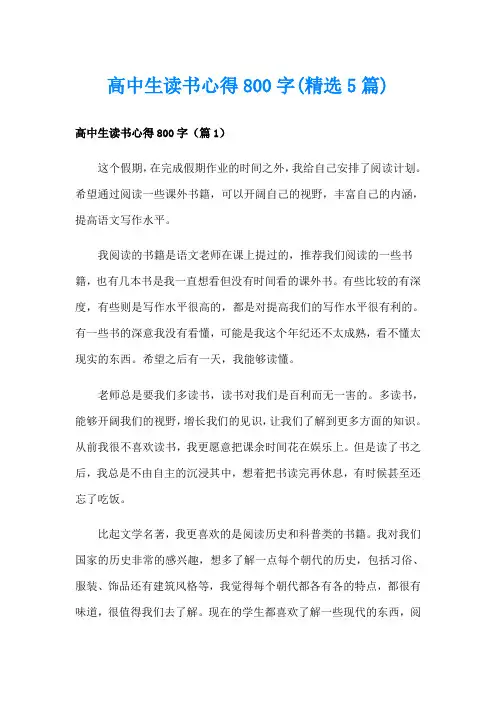 高中生读书心得800字(精选5篇)

高中生读书心得800字（篇1）

这个假期，在完成假期作业的时间之外，我给自己安排了阅读计划。希望通过阅读一些课外书籍，可以开阔自己的视野，丰富自己的内涵，提高语文写作水平。

我阅读的书籍是语文老师在课上提过的，推荐我们阅读的一些书籍，也有几本书是我一直想看但没有时间看的课外书。有些比较的有深度，有些则是写作水平很高的，都是对提高我们的写作水平很有利的。有一些书的深意我没有看懂，可能是我这个年纪还不太成熟，看不懂太现实的东西。希望之后有一天，我能够读懂。

老师总是要我们多读书，读书对我们是百利而无一害的。多读书，能够开阔我们的视野，增长我们的见识，让我们了解到更多方面的知识。从前我很不喜欢读书，我更愿意把课余时间花在娱乐上。但是读了书之后，我总是不由自主的沉浸其中，想着把书读完再休息，有时候甚至还忘了吃饭。

比起文学名著，我更喜欢的是阅读历史和科普类的书籍。我对我们国家的历史非常的感兴趣，想多了解一点每个朝代的历史，包括习俗、服装、饰品还有建筑风格等，我觉得每个朝代都各有各的特点，都很有味道，很值得我们去了解。现在的学生都喜欢了解一些现代的东西，阅